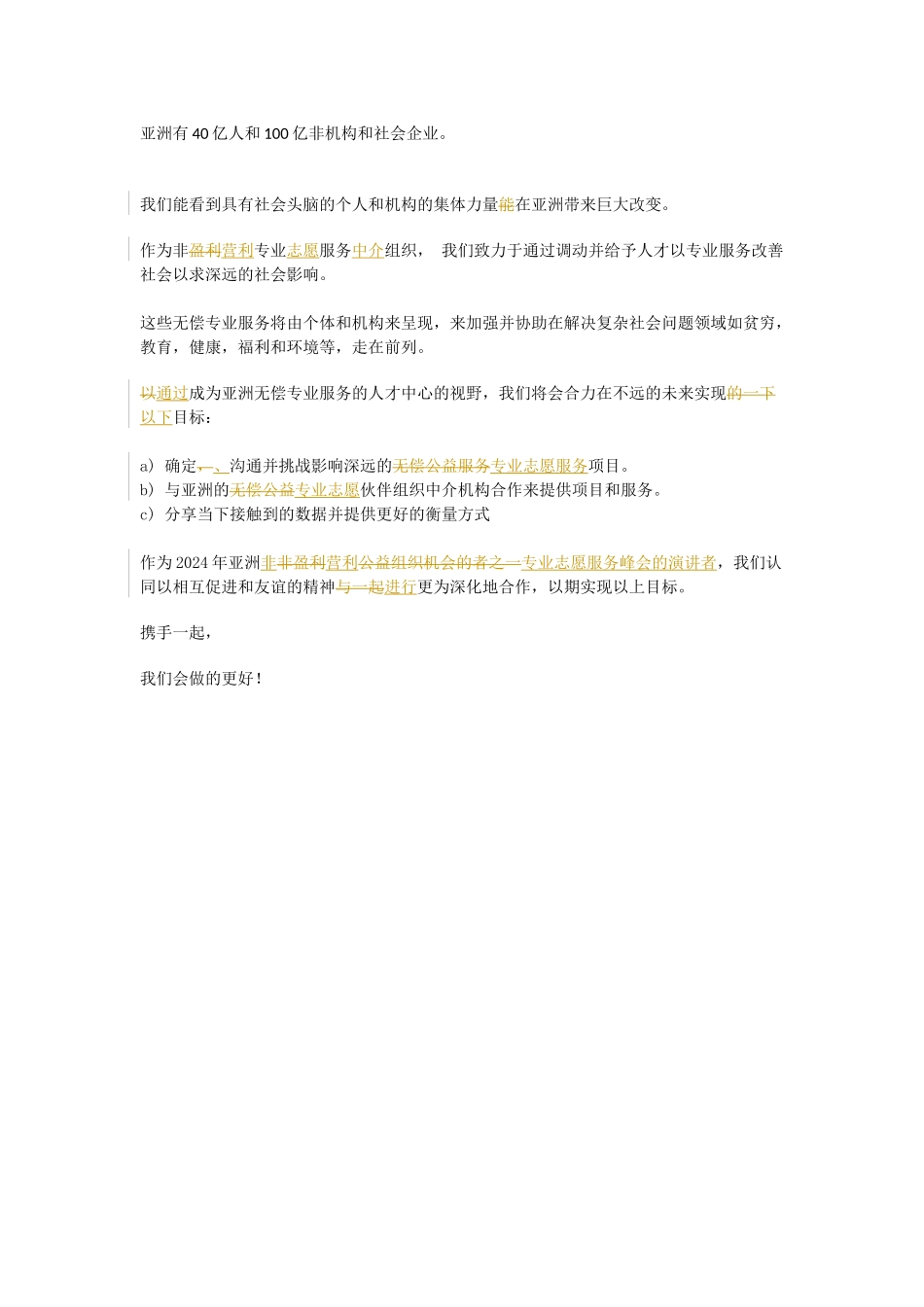 亚洲有 40 亿人和 100 亿非机构和社会企业。

我们能看到具有社会头脑的个人和机构的集体力量能在亚洲带来巨大改变。

作为非盈利营利专业志愿服务中介组织， 我们致力于通过调动并给予人才以专业服务改善社会以求深远的社会影响。

这些无偿专业服务将由个体和机构来呈现，来加强并协助在解决复杂社会问题领域如贫穷，教育，健康，福利和环境等，走在前列。

以通过成为亚洲无偿专业服务的人才中心的视野，我们将会合力在不远的未来实现的一下以下目标：

a） 确定，、沟通并挑战影响深远的无偿公益服务专业志愿服务项目。
b） 与亚洲的无偿公益专业志愿伙伴组织中介机构合作来提供项目和服务。
c） 分享当下接触到的数据并提供更好的衡量方式

作为 2024 年亚洲非非盈利营利公益组织机会的者之一专业志愿服务峰会的演讲者，我们认同以相互促进和友谊的精神与一起进行更为深化地合作，以期实现以上目标。

携手一起，

我们会做的更好！